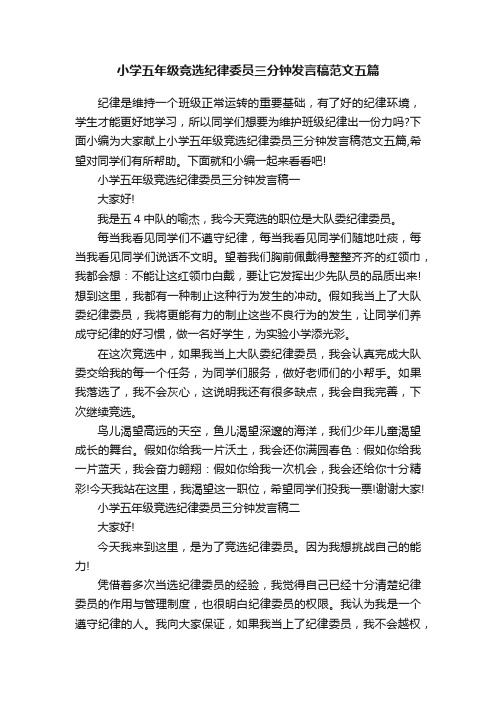 小学五年级竞选纪律委员三分钟发言稿范文五篇

纪律是维持一个班级正常运转的重要基础，有了好的纪律环境，学生才能更好地学习，所以同学们想要为维护班级纪律出一份力吗?下面小编为大家献上小学五年级竞选纪律委员三分钟发言稿范文五篇,希望对同学们有所帮助。下面就和小编一起来看看吧!

小学五年级竞选纪律委员三分钟发言稿一

大家好!

我是五 4 中队的喻杰，我今天竞选的职位是大队委纪律委员。

每当我看见同学们不遵守纪律，每当我看见同学们随地吐痰，每当我看见同学们说话不文明。望着我们胸前佩戴得整整齐齐的红领巾，我都会想：不能让这红领巾白戴，要让它发挥出少先队员的品质出来!想到这里，我都有一种制止这种行为发生的冲动。假如我当上了大队委纪律委员，我将更能有力的制止这些不良行为的发生，让同学们养成守纪律的好习惯，做一名好学生，为实验小学添光彩。

在这次竞选中，如果我当上大队委纪律委员，我会认真完成大队委交给我的每一个任务，为同学们服务，做好老师们的小帮手。如果我落选了，我不会灰心，这说明我还有很多缺点，我会自我完善，下次继续竞选。

鸟儿渴望高远的天空，鱼儿渴望深邃的海洋，我们少年儿童渴望成长的舞台。假如你给我一片沃土，我会还你满园春色：假如你给我一片蓝天，我会奋力翱翔：假如你给我一次机会，我会还给你十分精彩!今天我站在这里，我渴望这一职位，希望同学们投我一票!谢谢大家!

小学五年级竞选纪律委员三分钟发言稿二

大家好!

今天我来到这里，是为了竞选纪律委员。因为我想挑战自己的能力!

凭借着多次当选纪律委员的经验，我觉得自己已经十分清楚纪律委员的作用与管理制度，也很明白纪律委员的权限。我认为我是一个遵守纪律的人。我向大家保证，如果我当上了纪律委员，我不会越权，